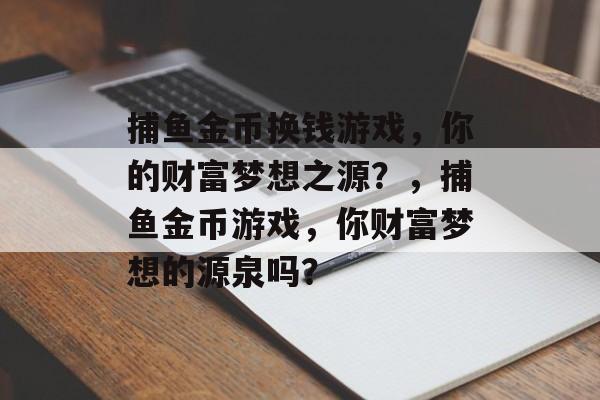 捕鱼金币换钱游戏，你的财富梦想之源？，捕鱼金币游戏，你财富梦想的源泉吗？